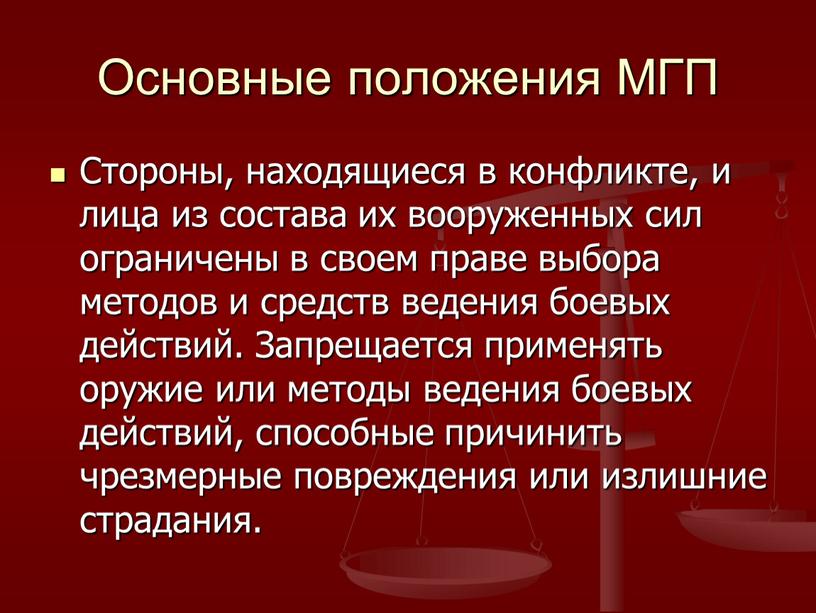 Основные положения МГП

Стороны, находящиеся в конфликте, и лица из состава их вооруженных сил ограничены в своем праве выбора методов и средств ведения боевых действий. Запрещается применять оружие или методы ведения боевых действий, способные причинить чрезмерные повреждения или излишние страдания.